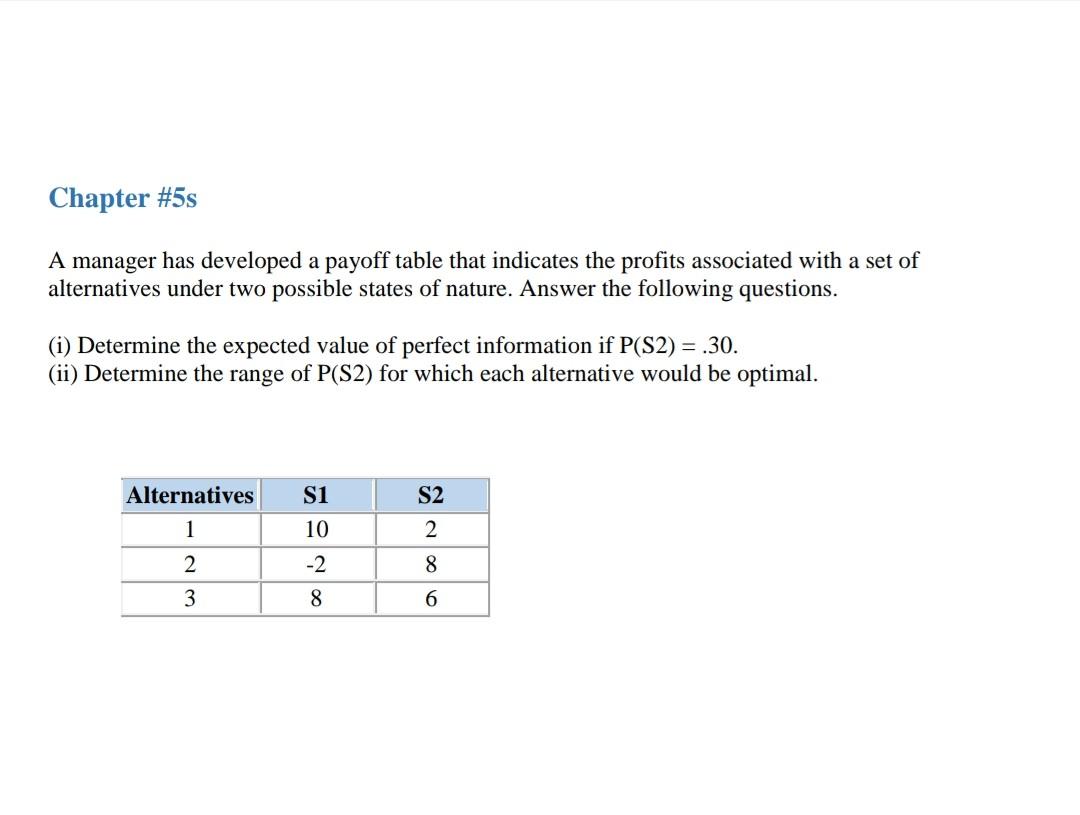 Chapter #5s

A manager has developed a payoff table that indicates the profits associated with a set of alternatives under two possible states of nature. Answer the following questions.

(i) Determine the expected value of perfect information if P(S2) = .30.
(ii) Determine the range of P(S2) for which each alternative would be optimal.

| Alternatives | S1 | S2 |
|---|---|---|
| 1 | 10 | 2 |
| 2 | -2 | 8 |
| 3 | 8 | 6 |